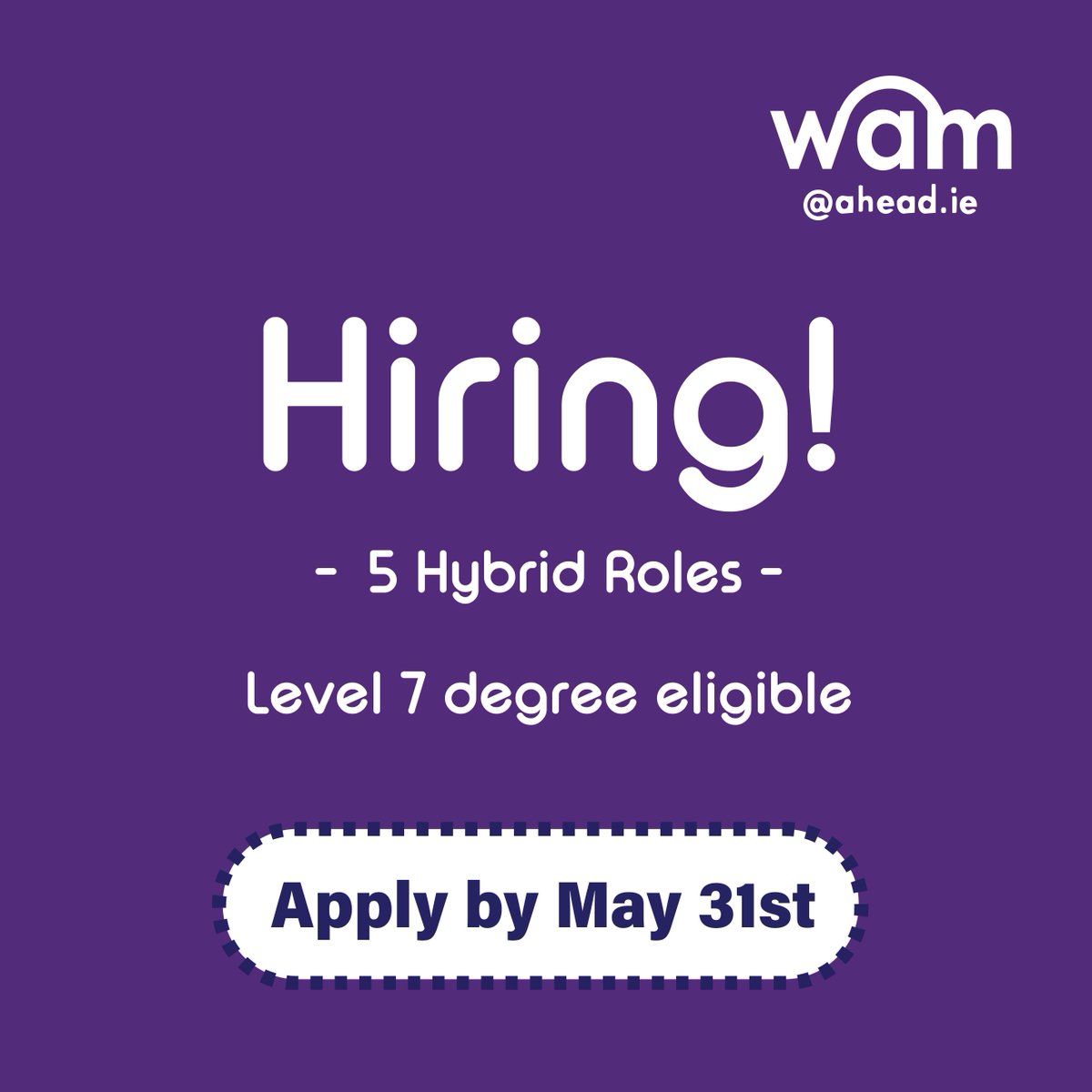 wam
@ahead.ie

Hiring!

- 5 Hybrid Roles -

Level 7 degree eligible

Apply by May 31st